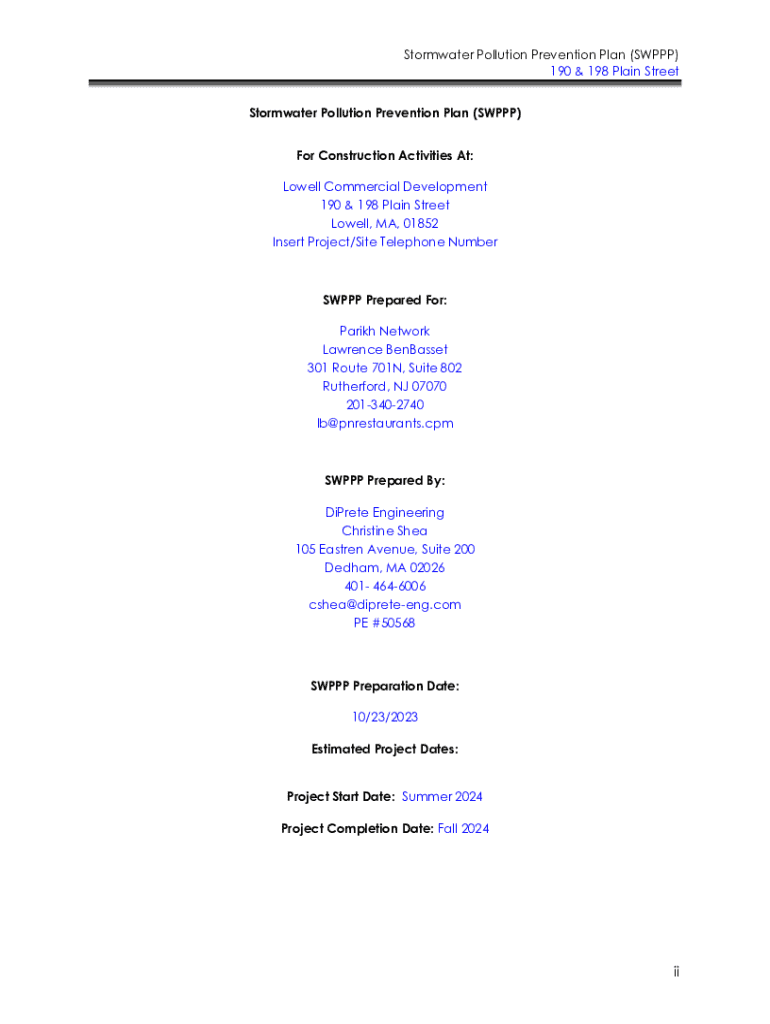 Stormwater Pollution Prevention Plan (SWPPP)
190 & 198 Plain Street

Stormwater Pollution Prevention Plan (SWPPP)

For Construction Activities At:

Lowell Commercial Development
190 & 198 Plain Street
Lowell, MA, 01852
Insert Project/Site Telephone Number

SWPPP Prepared For:

Parikh Network
Lawrence BenBasset
301 Route 701N, Suite 802
Rutherford, NJ 07070
201-340-2740
lb@pnrestaurants.cpm

SWPPP Prepared By:

DiPrete Engineering
Christine Shea
105 Eastren Avenue, Suite 200
Dedham, MA 02026
401- 464-6006
cshea@diprete-eng.com
PE #50568

SWPPP Preparation Date:

10/23/2023

Estimated Project Dates:

Project Start Date: Summer 2024

Project Completion Date: Fall 2024

ii